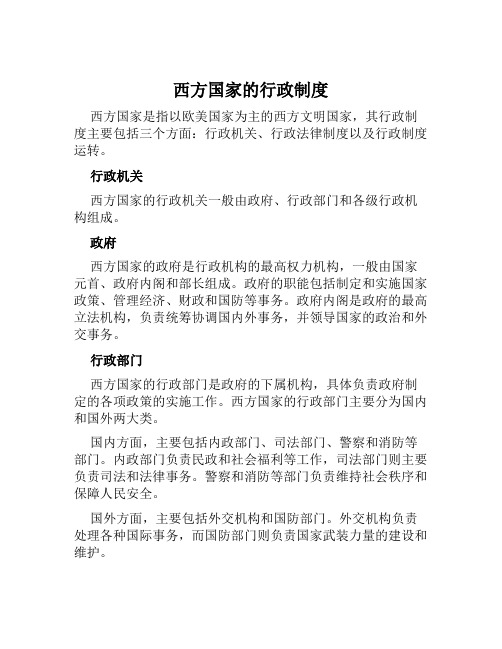 西方国家的行政制度

西方国家是指以欧美国家为主的西方文明国家，其行政制度主要包括三个方面：行政机关、行政法律制度以及行政制度运转。

行政机关

西方国家的行政机关一般由政府、行政部门和各级行政机构组成。

政府

西方国家的政府是行政机构的最高权力机构，一般由国家元首、政府内阁和部长组成。政府的职能包括制定和实施国家政策、管理经济、财政和国防等事务。政府内阁是政府的最高立法机构，负责统筹协调国内外事务，并领导国家的政治和外交事务。

行政部门

西方国家的行政部门是政府的下属机构，具体负责政府制定的各项政策的实施工作。西方国家的行政部门主要分为国内和国外两大类。

国内方面，主要包括内政部门、司法部门、警察和消防等部门。内政部门负责民政和社会福利等工作，司法部门则主要负责司法和法律事务。警察和消防等部门负责维持社会秩序和保障人民安全。

国外方面，主要包括外交机构和国防部门。外交机构负责处理各种国际事务，而国防部门则负责国家武装力量的建设和维护。